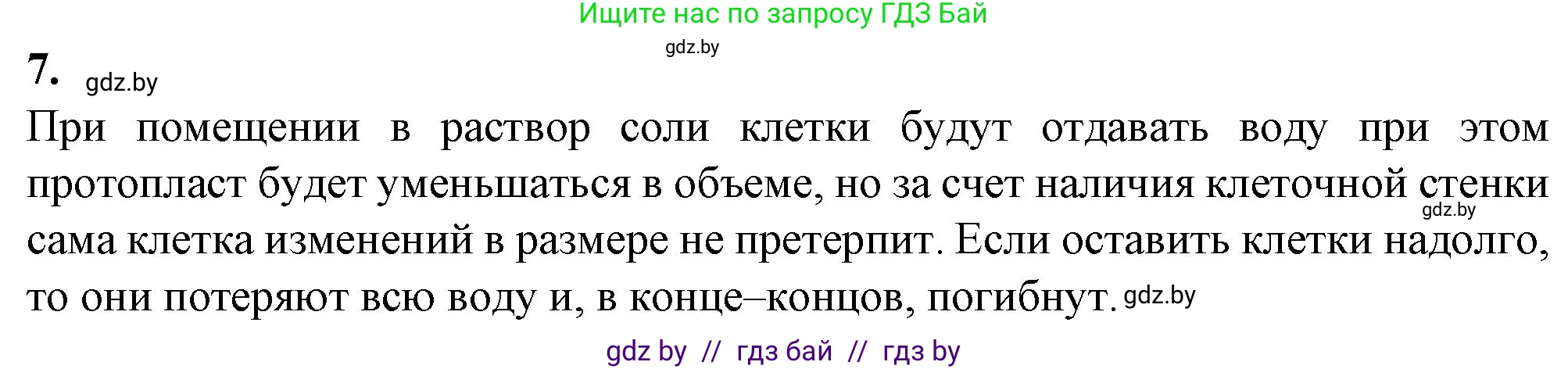 Ищите нас по запросу ГДЗ Бай

gdz.by

7. gdz.by

При помещении в раствор соли клетки будут отдавать воду при этом протопласт будет уменьшаться в объеме, но за счет наличия клеточной стенки gdz.by сама клетка изменений в размере не претерпит. Если оставить клетки надолго, то они потеряют всю воду и, в конце–концов, погибнут. gdz.by

gdz by // гдз бай // гдз by